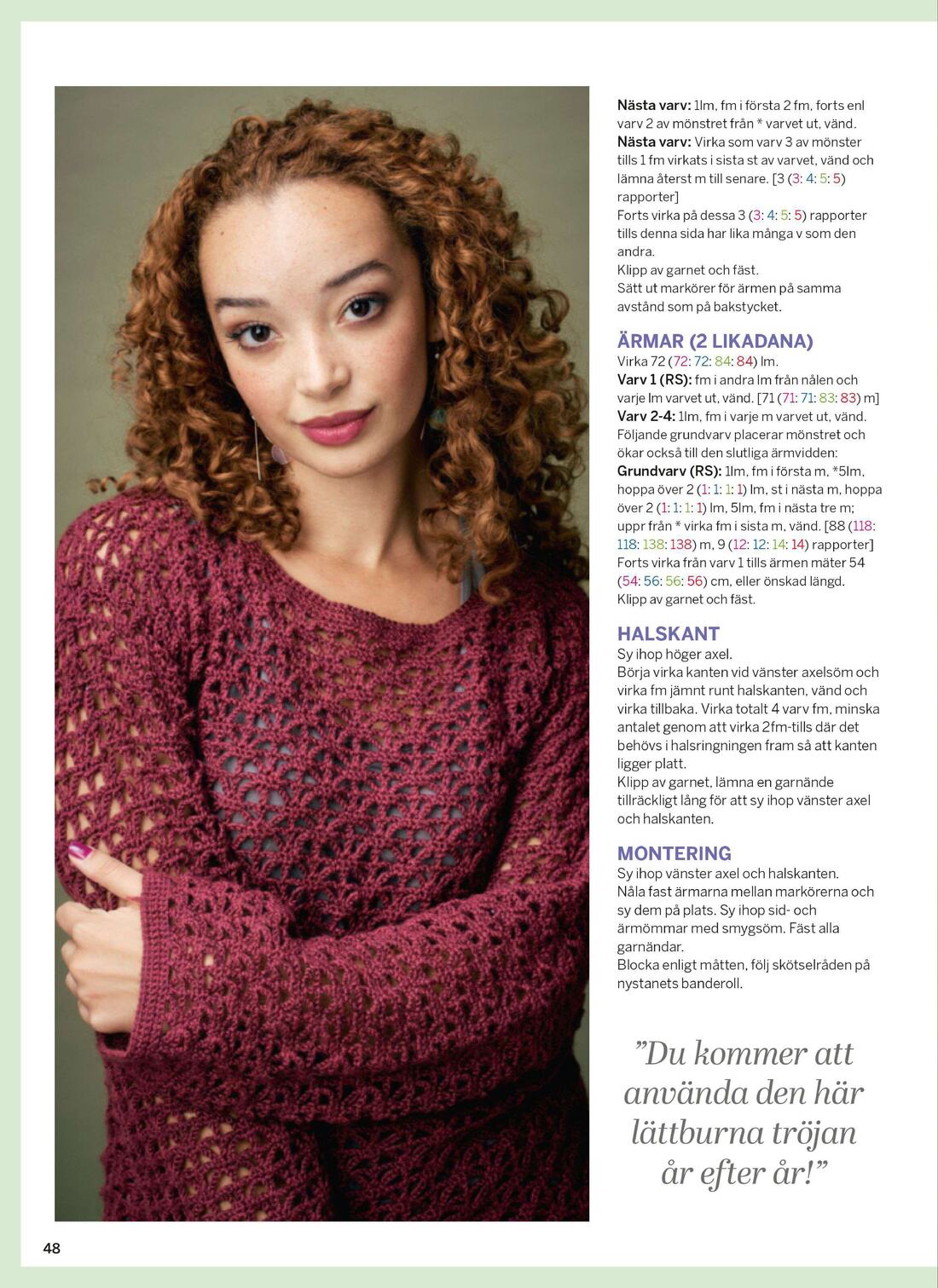 Nästa varv: 1lm, fm i första 2 fm, forts enl varv 2 av mönstret från * varvet ut, vänd.
Nästa varv: Virka som varv 3 av mönster tills 1 fm virkats i sista st av varvet, vänd och lämna återst m till senare. [3 (3: 4: 5: 5) rapporter]
Forts virka på dessa 3 (3: 4: 5: 5) rapporter tills denna sida har lika många v som den andra.
Klipp av garnet och fäst.
Sätt ut markörer för ärmen på samma avstånd som på bakstycket.

ÄRMAR (2 LIKADANA)
Virka 72 (72: 72: 84: 84) lm.
Varv 1 (RS): fm i andra lm från nålen och varje lm varvet ut, vänd. [71 (71: 71: 83: 83) m]
Varv 2-4: 1lm, fm i varje m varvet ut, vänd.
Följande grundvarv placerar mönstret och ökar också till den slutliga ärmvidden:
Grundvarv (RS): 1lm, fm i första m, *5lm, hoppa över 2 (1: 1: 1: 1) lm, st i nästa m, hoppa över 2 (1: 1: 1: 1) lm, 5lm, fm i nästa tre m; uppr från * virka fm i sista m, vänd. [88 (118: 118: 138: 138) m, 9 (12: 12: 14: 14) rapporter]
Forts virka från varv 1 tills ärmen mäter 54 (54: 56: 56: 56) cm, eller önskad längd.
Klipp av garnet och fäst.

HALSKANT
Sy ihop höger axel.
Börja virka kanten vid vänster axelsöm och virka fm jämnt runt halskanten, vänd och virka tillbaka. Virka totalt 4 varv fm, minska antalet genom att virka 2fm-tills där det behövs i halsringningen fram så att kanten ligger platt.
Klipp av garnet, lämna en garnände tillräckligt lång för att sy ihop vänster axel och halskanten.

MONTERING
Sy ihop vänster axel och halskanten.
Nåla fast ärmarna mellan markörerna och sy dem på plats. Sy ihop sid- och ärmömmar med smygsöm. Fäst alla garnändar.
Blocka enligt måtten, följ skötselråden på nystanets banderoll.

"Du kommer att använda den här lättburna tröjan år efter år!"

48